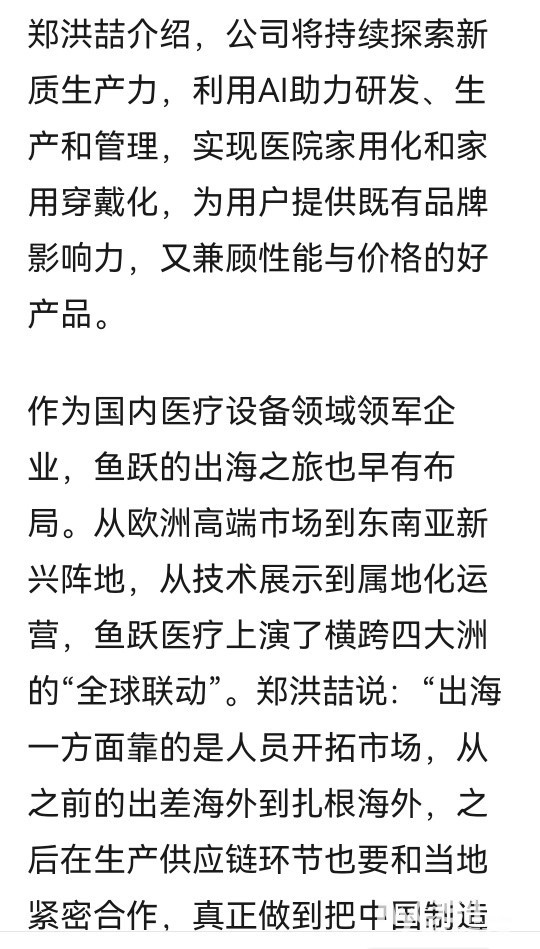 郑洪喆介绍，公司将持续探索新质生产力，利用AI助力研发、生产和管理，实现医院家用化和家用穿戴化，为用户提供既有品牌影响力，又兼顾性能与价格的好产品。

作为国内医疗设备领域领军企业，鱼跃的出海之旅也早有布局。从欧洲高端市场到东南亚新兴阵地，从技术展示到属地化运营，鱼跃医疗上演了横跨四大洲的“全球联动”。郑洪喆说：“出海一方面靠的是人员开拓市场，从之前的出差海外到扎根海外，之后在生产供应链环节也要和当地紧密合作，真正做到把中国制造